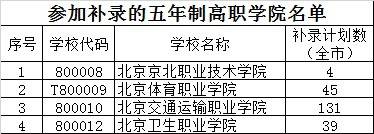 参加补录的五年制高职学院名单

| 序号 | 学校代码 | 学校名称 | 补录计划数（全市） |
|---|---|---|---|
| 1 | 800008 | 北京京北职业技术学院 | 4 |
| 2 | T800009 | 北京体育职业学院 | 45 |
| 3 | 800010 | 北京交通运输职业学院 | 131 |
| 4 | 800012 | 北京卫生职业学院 | 39 |